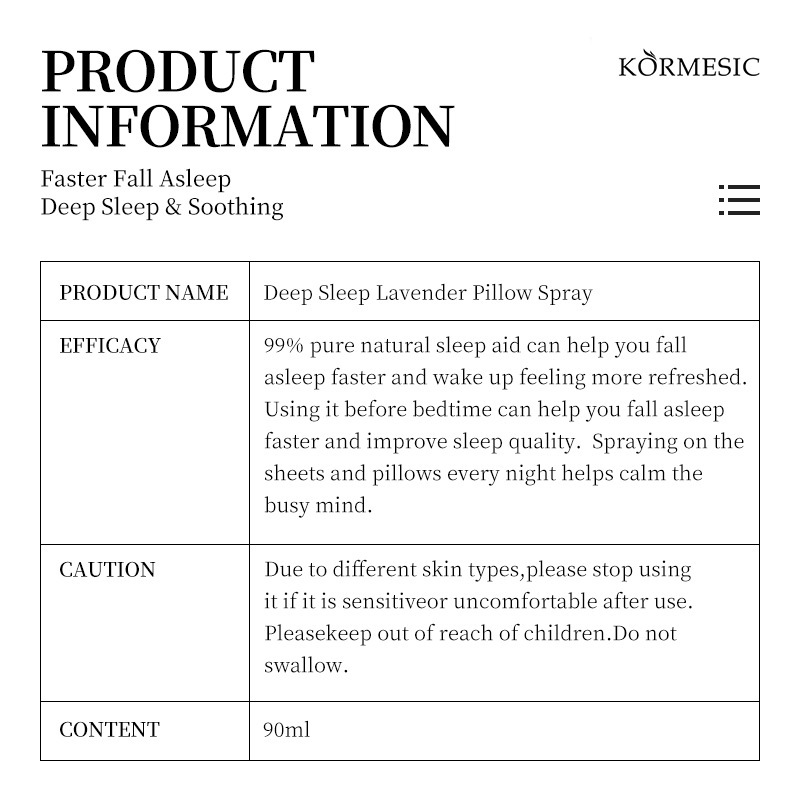 PRODUCT INFORMATION

KORMESIC

Faster Fall Asleep
Deep Sleep & Soothing

| PRODUCT NAME | Deep Sleep Lavender Pillow Spray |
|---|---|
| EFFICACY | 99% pure natural sleep aid can help you fall asleep faster and wake up feeling more refreshed. Using it before bedtime can help you fall asleep faster and improve sleep quality. Spraying on the sheets and pillows every night helps calm the busy mind. |
| CAUTION | Due to different skin types,please stop using it if it is sensitiveor uncomfortable after use. Pleasekeep out of reach of children.Do not swallow. |
| CONTENT | 90ml |